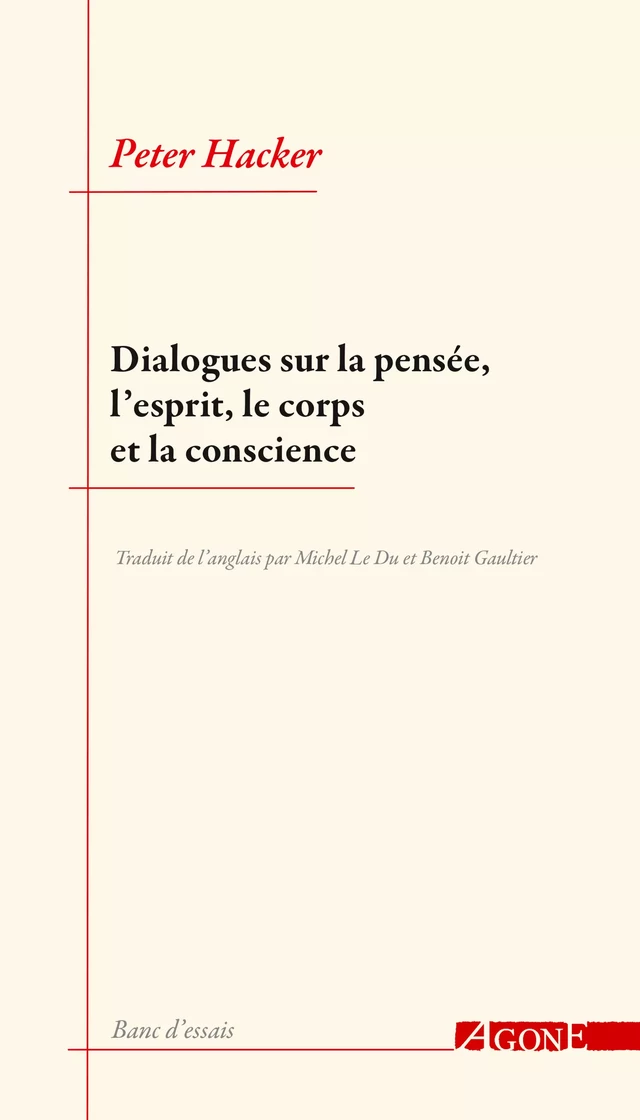 Peter Hacker

Dialogues sur la pensée, l'esprit, le corps et la conscience

Traduit de l'anglais par Michel Le Du et Benoit Gaultier

Banc d'essais

AGONE